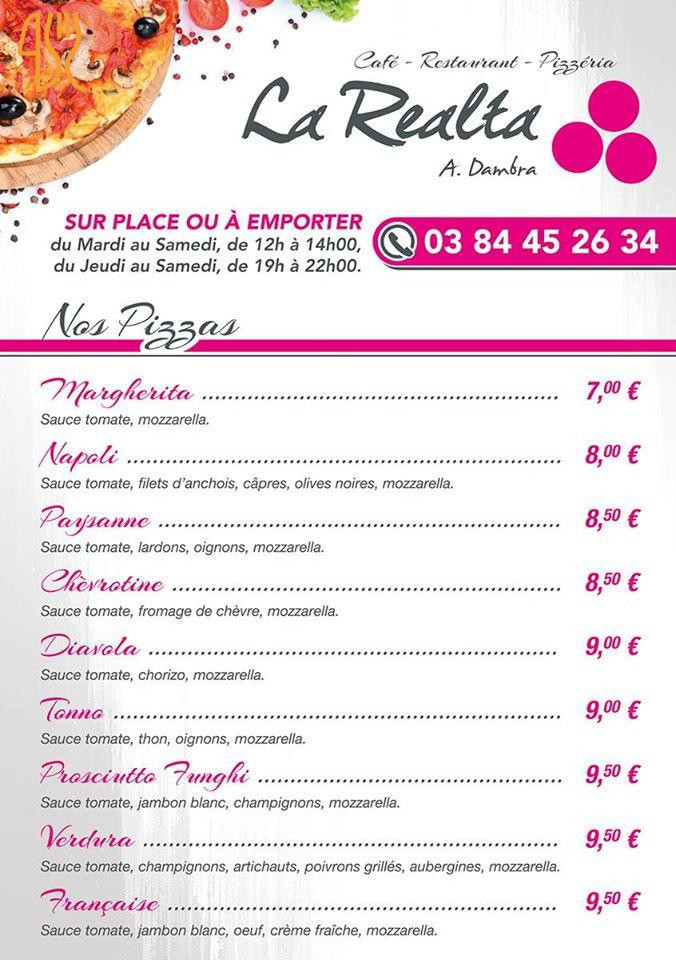 Café - Restaurant - Pizzéria

La Realta

A. Dambra

SUR PLACE OU À EMPORTER
du Mardi au Samedi, de 12h à 14h00,
du Jeudi au Samedi, de 19h à 22h00.

03 84 45 26 34

Nos Pizzas

Margherita 7,00 €
Sauce tomate, mozzarella.

Napoli 8,00 €
Sauce tomate, filets d'anchois, câpres, olives noires, mozzarella.

Paysanne 8,50 €
Sauce tomate, lardons, oignons, mozzarella.

Chèvrotine 8,50 €
Sauce tomate, fromage de chèvre, mozzarella.

Diavola 9,00 €
Sauce tomate, chorizo, mozzarella.

Tonno 9,00 €
Sauce tomate, thon, oignons, mozzarella.

Prosciutto Funghi 9,50 €
Sauce tomate, jambon blanc, champignons, mozzarella.

Verdura 9,50 €
Sauce tomate, champignons, artichauts, poivrons grillés, aubergines, mozzarella.

Française 9,50 €
Sauce tomate, jambon blanc, oeuf, crème fraîche, mozzarella.